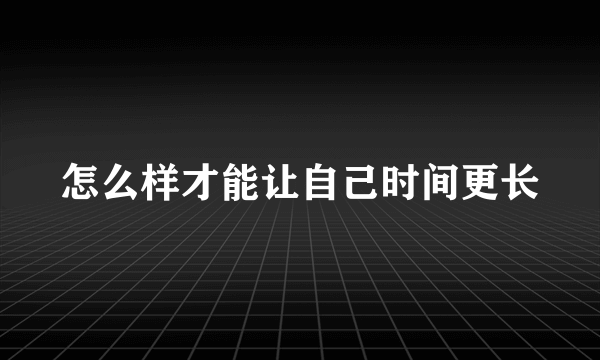 怎么样才能让自己时间更长